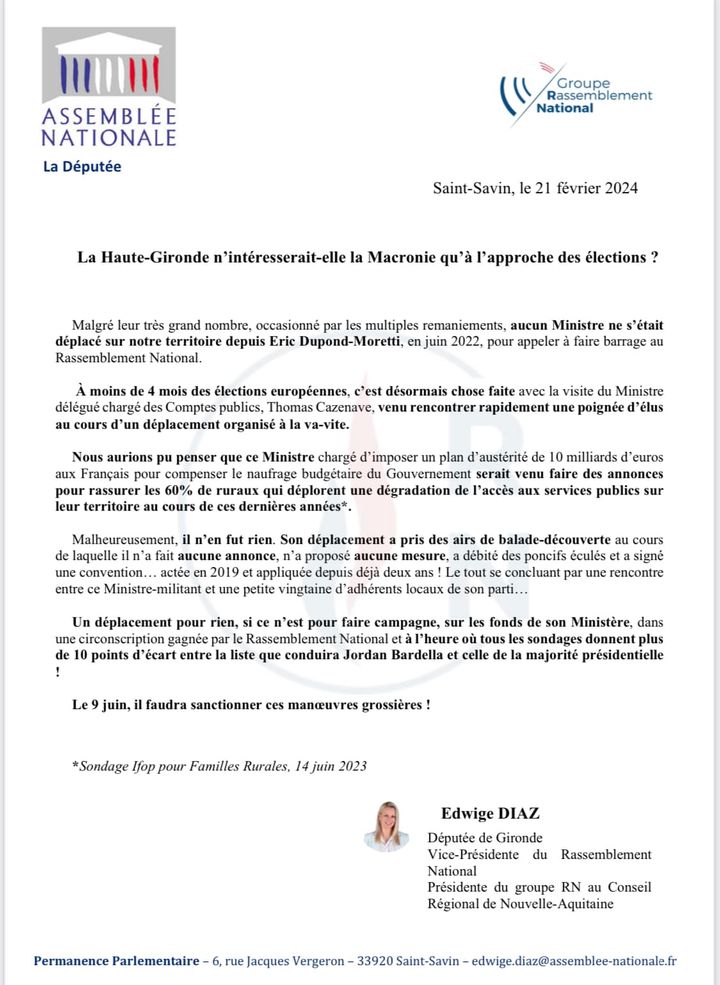 ASSEMBLÉE NATIONALE
La Députée

Groupe Rassemblement National

Saint-Savin, le 21 février 2024

La Haute-Gironde n'intéresserait-elle la Macronie qu'à l'approche des élections ?

Malgré leur très grand nombre, occasionné par les multiples remaniements, aucun Ministre ne s'était déplacé sur notre territoire depuis Eric Dupond-Moretti, en juin 2022, pour appeler à faire barrage au Rassemblement National.

À moins de 4 mois des élections européennes, c'est désormais chose faite avec la visite du Ministre délégué chargé des Comptes publics, Thomas Cazenave, venu rencontrer rapidement une poignée d'élus au cours d'un déplacement organisé à la va-vite.

Nous aurions pu penser que ce Ministre chargé d'imposer un plan d'austérité de 10 milliards d'euros aux Français pour compenser le naufrage budgétaire du Gouvernement serait venu faire des annonces pour rassurer les 60% de ruraux qui déplorent une dégradation de l'accès aux services publics sur leur territoire au cours de ces dernières années*.

Malheureusement, il n'en fut rien. Son déplacement a pris des airs de balade-découverte au cours de laquelle il n'a fait aucune annonce, n'a proposé aucune mesure, a débité des poncifs éculés et a signé une convention… actée en 2019 et appliquée depuis déjà deux ans ! Le tout se concluant par une rencontre entre ce Ministre-militant et une petite vingtaine d'adhérents locaux de son parti…

Un déplacement pour rien, si ce n'est pour faire campagne, sur les fonds de son Ministère, dans une circonscription gagnée par le Rassemblement National et à l'heure où tous les sondages donnent plus de 10 points d'écart entre la liste que conduira Jordan Bardella et celle de la majorité présidentielle !

Le 9 juin, il faudra sanctionner ces manœuvres grossières !

*Sondage Ifop pour Familles Rurales, 14 juin 2023

Edwige DIAZ
Députée de Gironde
Vice-Présidente du Rassemblement National
Présidente du groupe RN au Conseil Régional de Nouvelle-Aquitaine

Permanence Parlementaire – 6, rue Jacques Vergeron – 33920 Saint-Savin – edwige.diaz@assemblee-nationale.fr